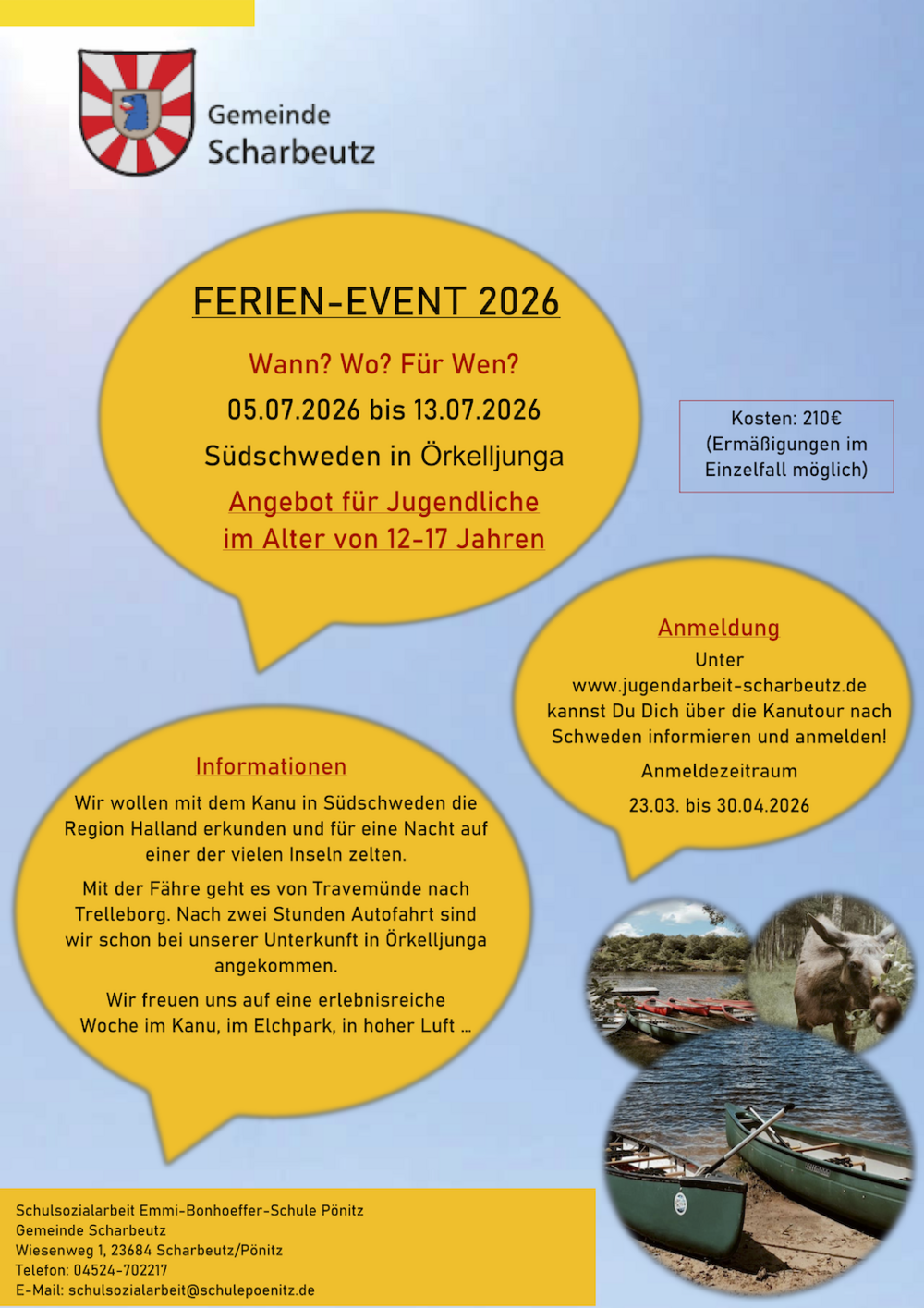 Gemeinde
Scharbeutz

FERIEN-EVENT 2026

Wann? Wo? Für Wen?

05.07.2026 bis 13.07.2026

Südschweden in Örkelljunga

Angebot für Jugendliche im Alter von 12-17 Jahren

Kosten: 210€ (Ermäßigungen im Einzelfall möglich)

Anmeldung

Unter www.jugendarbeit-scharbeutz.de kannst Du Dich über die Kanutour nach Schweden informieren und anmelden!

Anmeldezeitraum

23.03. bis 30.04.2026

Informationen

Wir wollen mit dem Kanu in Südschweden die Region Halland erkunden und für eine Nacht auf einer der vielen Inseln zelten.

Mit der Fähre geht es von Travemünde nach Trelleborg. Nach zwei Stunden Autofahrt sind wir schon bei unserer Unterkunft in Örkelljunga angekommen.

Wir freuen uns auf eine erlebnisreiche Woche im Kanu, im Elchpark, in hoher Luft ...

Schulsozialarbeit Emmi-Bonhoeffer-Schule Pönitz
Gemeinde Scharbeutz
Wiesenweg 1, 23684 Scharbeutz/Pönitz
Telefon: 04524-702217
E-Mail: schulsozialarbeit@schulepoenitz.de